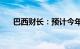 巴西财长：预计今年